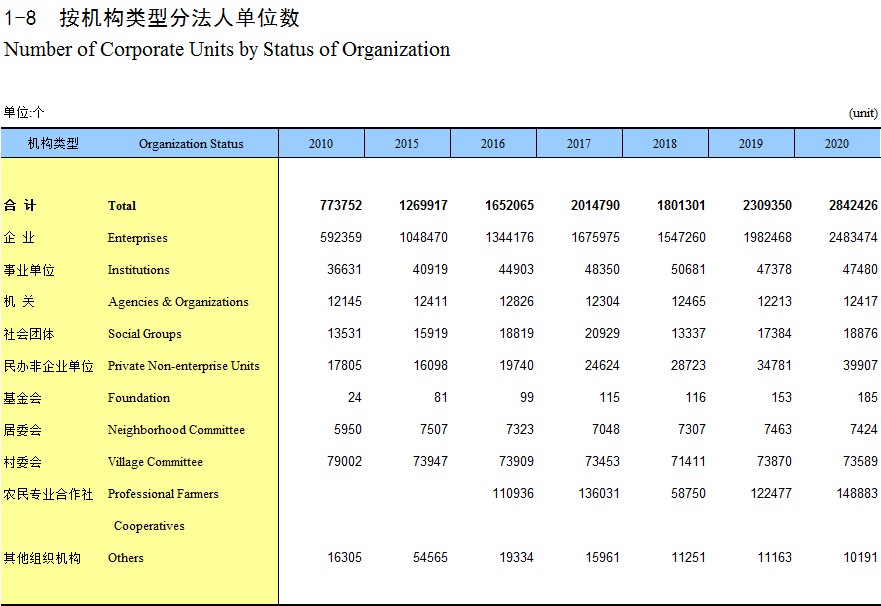 1-8 按机构类型分法人单位数
Number of Corporate Units by Status of Organization

单位:个 (unit)

| 机构类型 | Organization Status | 2010 | 2015 | 2016 | 2017 | 2018 | 2019 | 2020 |
|---|---|---|---|---|---|---|---|---|
| 合 计 | Total | 773752 | 1269917 | 1652065 | 2014790 | 1801301 | 2309350 | 2842426 |
| 企 业 | Enterprises | 592359 | 1048470 | 1344176 | 1675975 | 1547260 | 1982468 | 2483474 |
| 事业单位 | Institutions | 36631 | 40919 | 44903 | 48350 | 50681 | 47378 | 47480 |
| 机 关 | Agencies & Organizations | 12145 | 12411 | 12826 | 12304 | 12465 | 12213 | 12417 |
| 社会团体 | Social Groups | 13531 | 15919 | 18819 | 20929 | 13337 | 17384 | 18876 |
| 民办非企业单位 | Private Non-enterprise Units | 17805 | 16098 | 19740 | 24624 | 28723 | 34781 | 39907 |
| 基金会 | Foundation | 24 | 81 | 99 | 115 | 116 | 153 | 185 |
| 居委会 | Neighborhood Committee | 5950 | 7507 | 7323 | 7048 | 7307 | 7463 | 7424 |
| 村委会 | Village Committee | 79002 | 73947 | 73909 | 73453 | 71411 | 73870 | 73589 |
| 农民专业合作社 | Professional Farmers Cooperatives | | | 110936 | 136031 | 58750 | 122477 | 148883 |
| 其他组织机构 | Others | 16305 | 54565 | 19334 | 15961 | 11251 | 11163 | 10191 |